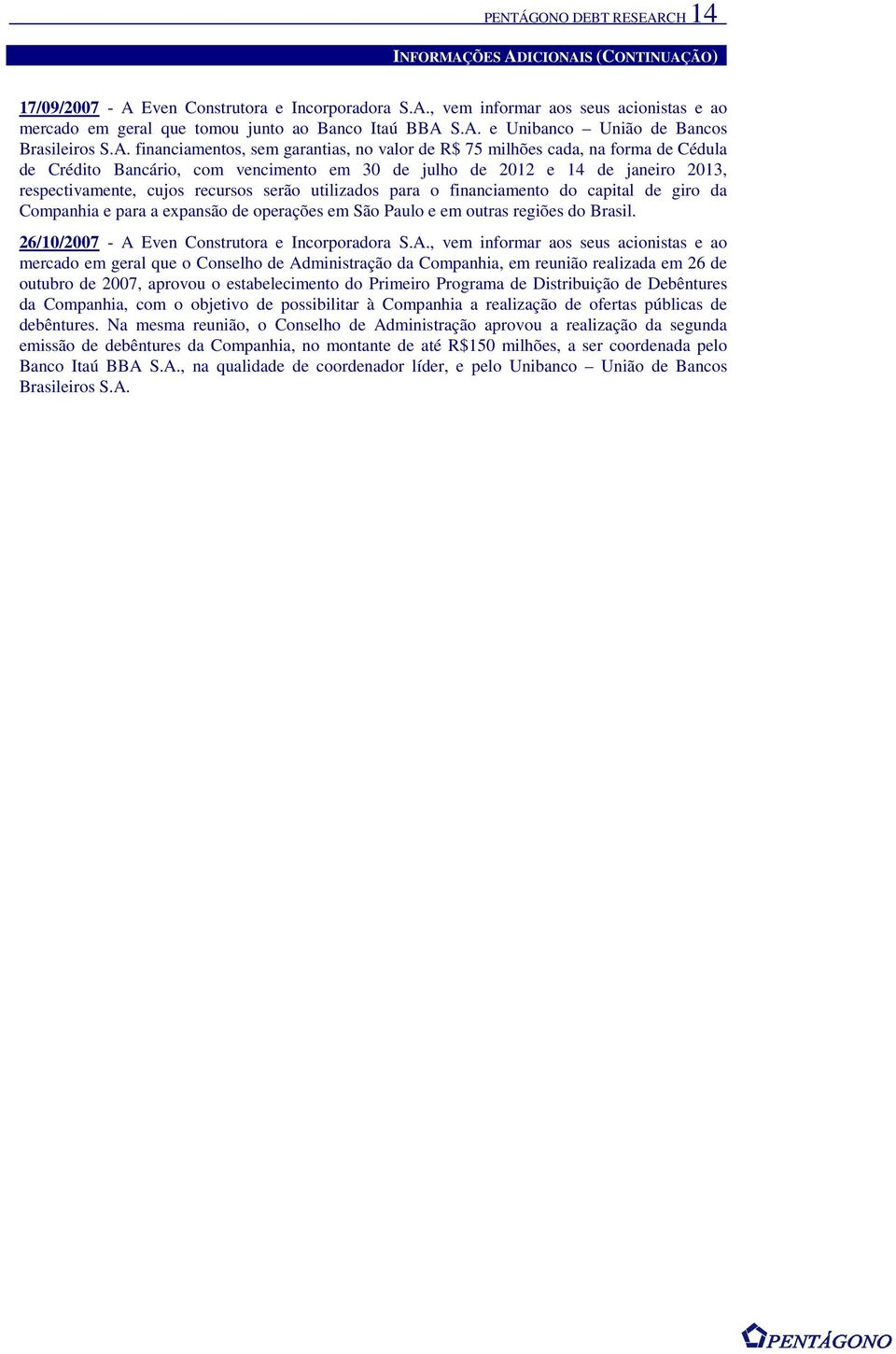 PENTÁGONO DEBT RESEARCH 14

INFORMAÇÕES ADICIONAIS (CONTINUAÇÃO)

17/09/2007 - A Even Construtora e Incorporadora S.A., vem informar aos seus acionistas e ao mercado em geral que tomou junto ao Banco Itaú BBA S.A. e Unibanco – União de Bancos Brasileiros S.A. financiamentos, sem garantias, no valor de R$ 75 milhões cada, na forma de Cédula de Crédito Bancário, com vencimento em 30 de julho de 2012 e 14 de janeiro 2013, respectivamente, cujos recursos serão utilizados para o financiamento do capital de giro da Companhia e para a expansão de operações em São Paulo e em outras regiões do Brasil.

26/10/2007 - A Even Construtora e Incorporadora S.A., vem informar aos seus acionistas e ao mercado em geral que o Conselho de Administração da Companhia, em reunião realizada em 26 de outubro de 2007, aprovou o estabelecimento do Primeiro Programa de Distribuição de Debêntures da Companhia, com o objetivo de possibilitar à Companhia a realização de ofertas públicas de debêntures. Na mesma reunião, o Conselho de Administração aprovou a realização da segunda emissão de debêntures da Companhia, no montante de até R$150 milhões, a ser coordenada pelo Banco Itaú BBA S.A., na qualidade de coordenador líder, e pelo Unibanco – União de Bancos Brasileiros S.A.

PENTÁGONO